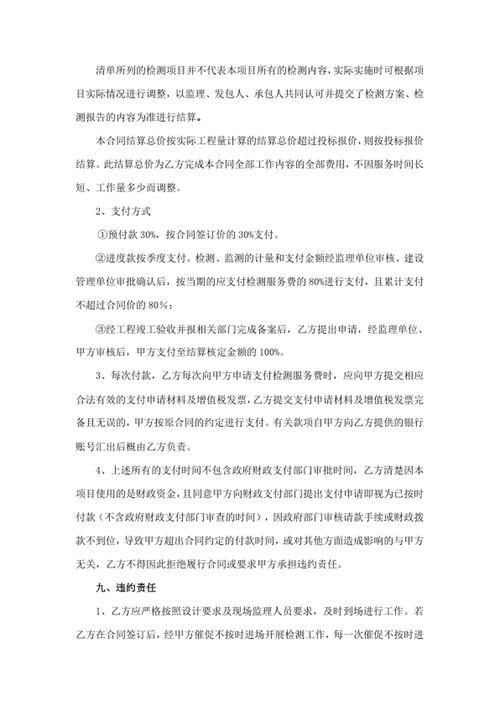 清单所列的检测项目并不代表本项目所有的检测内容，实际实施时可根据项目实际情况进行调整，以监理、发包人、承包人共同认可并提交了检测方案、检测报告的内容为准进行结算。

本合同结算总价按实际工程量计算的结算总价超过投标报价，则按投标报价结算。此结算总价为乙方完成本合同全部工作内容的全部费用，不因服务时间长短、工作量多少而调整。

2、支付方式

①预付款 30%，按合同签订价的 30%支付。

②进度款按季度支付。检测、监测的计量和支付金额经监理单位审核、建设管理单位审批确认后，按当期的应支付检测服务费的 80%进行支付，且累计支付不超过合同价的 80%；

③经工程竣工验收并报相关部门完成备案后，乙方提出申请，经监理单位、甲方审核后，甲方支付至结算核定金额的 100%。

3、每次付款，乙方每次向甲方申请支付检测服务费时，应向甲方提交相应合法有效的支付申请材料及增值税发票，乙方提交支付申请材料及增值税发票完备且无误的，甲方按原合同的约定进行支付。有关款项自甲方向乙方提供的银行账号汇出后概由乙方负责。

4、上述所有的支付时间不包含政府财政支付部门审批时间，乙方清楚因本项目使用的是财政资金，且同意甲方向财政支付部门提出支付申请即视为已按时付款（不含政府财政支付部门审查的时间），因政府部门审核请款手续或财政拨款不到位，导致甲方超出合同约定的付款时间，或对其他方面造成影响的与甲方无关，乙方不得因此拒绝履行合同或要求甲方承担违约责任。

九、违约责任

1、乙方应严格按照设计要求及现场监理人员要求，及时到场进行工作。若乙方在合同签订后，经甲方催促不按时进场开展检测工作，每一次催促不按时进